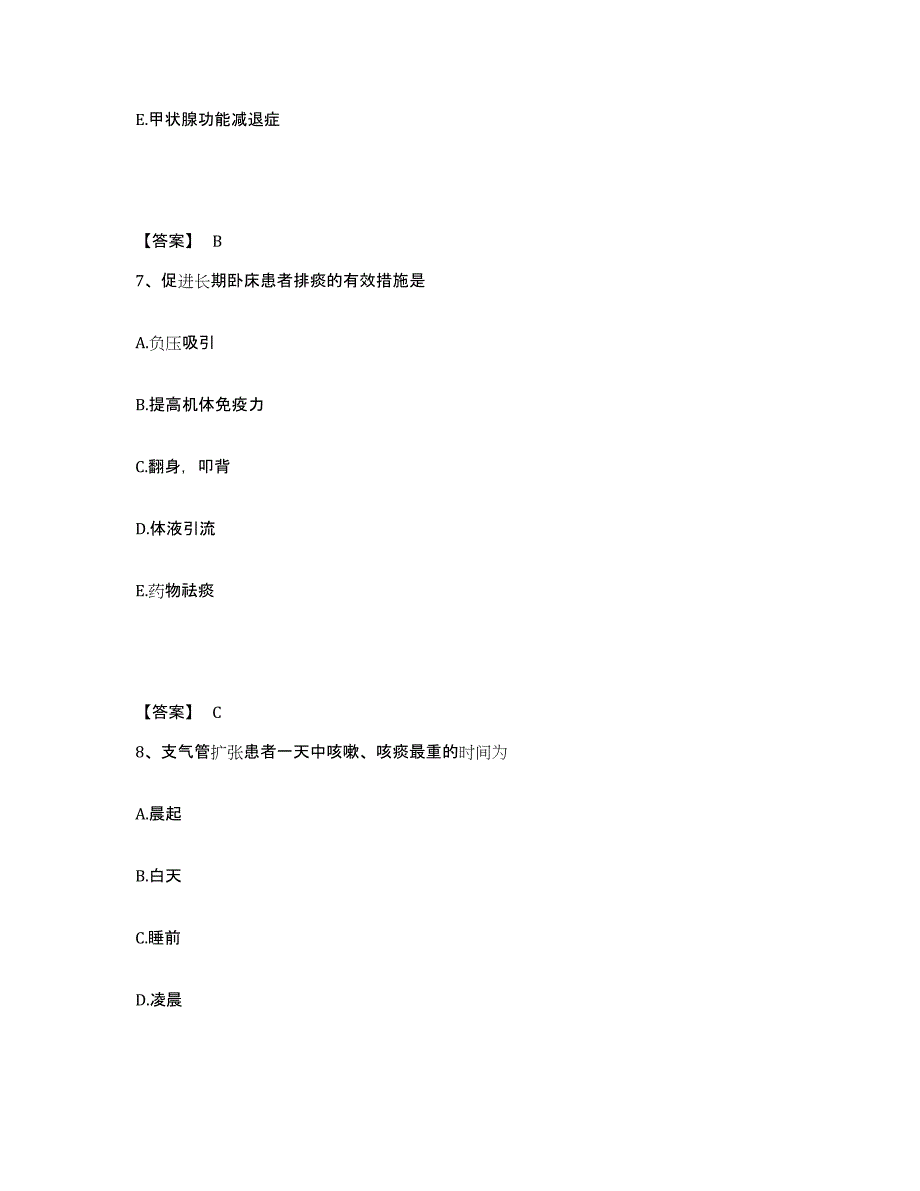 E.甲状腺功能减退症

【答案】 B

7、促进长期卧床患者排痰的有效措施是

A.负压吸引

B.提高机体免疫力

C.翻身，叩背

D.体液引流

E.药物祛痰

【答案】 C

8、支气管扩张患者一天中咳嗽、咳痰最重的时间为

A.晨起

B.白天

C.睡前

D.凌晨